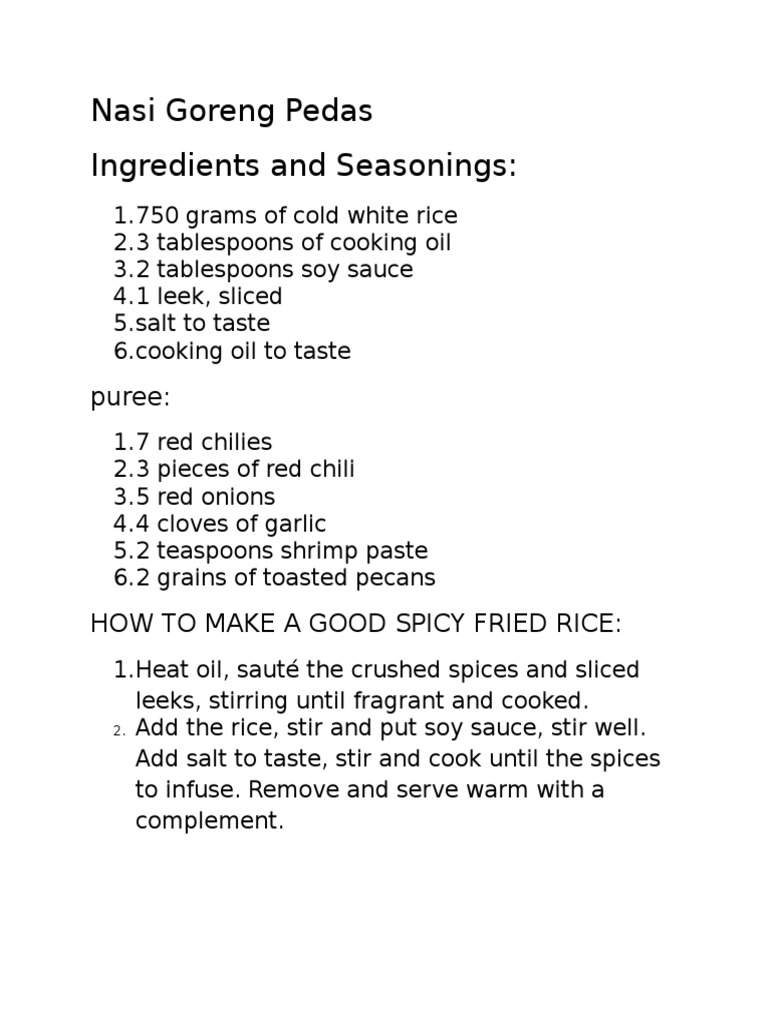 Nasi Goreng Pedas

Ingredients and Seasonings:

1.750 grams of cold white rice
2.3 tablespoons of cooking oil
3.2 tablespoons soy sauce
4.1 leek, sliced
5.salt to taste
6.cooking oil to taste

puree:

1.7 red chilies
2.3 pieces of red chili
3.5 red onions
4.4 cloves of garlic
5.2 teaspoons shrimp paste
6.2 grains of toasted pecans

HOW TO MAKE A GOOD SPICY FRIED RICE:

1.Heat oil, sauté the crushed spices and sliced leeks, stirring until fragrant and cooked.
2. Add the rice, stir and put soy sauce, stir well. Add salt to taste, stir and cook until the spices to infuse. Remove and serve warm with a complement.